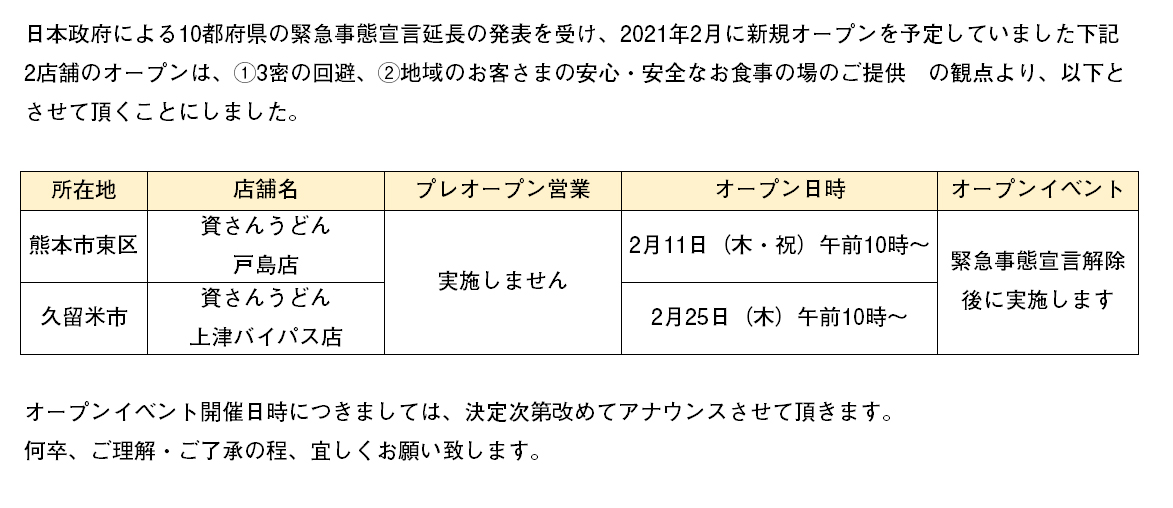 日本政府による10都府県の緊急事態宣言延長の発表を受け、2021年2月に新規オープンを予定していました下記2店舗のオープンは、①3密の回避、②地域のお客さまの安心・安全なお食事の場のご提供 の観点より、以下とさせて頂くことにしました。

| 所在地 | 店舗名 | プレオープン営業 | オープン日時 | オープンイベント |
|---|---|---|---|---|
| 熊本市東区 | 資さんうどん 戸島店 | 実施しません | 2月11日（木・祝）午前10時～ | 緊急事態宣言解除後に実施します |
| 久留米市 | 資さんうどん 上津バイパス店 | | 2月25日（木）午前10時～ | |

オープンイベント開催日時につきましては、決定次第改めてアナウンスさせて頂きます。
何卒、ご理解・ご了承の程、宜しくお願い致します。